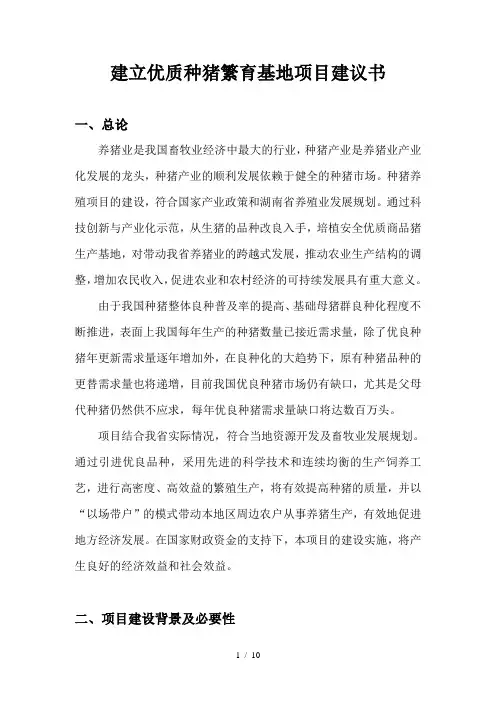 建立优质种猪繁育基地项目建议书

一、总论

养猪业是我国畜牧业经济中最大的行业，种猪产业是养猪业产业化发展的龙头，种猪产业的顺利发展依赖于健全的种猪市场。种猪养殖项目的建设，符合国家产业政策和湖南省养殖业发展规划。通过科技创新与产业化示范，从生猪的品种改良入手，培植安全优质商品猪生产基地，对带动我省养猪业的跨越式发展，推动农业生产结构的调整，增加农民收入，促进农业和农村经济的可持续发展具有重大意义。

由于我国种猪整体良种普及率的提高、基础母猪群良种化程度不断推进，表面上我国每年生产的种猪数量已接近需求量，除了优良种猪年更新需求量逐年增加外，在良种化的大趋势下，原有种猪品种的更替需求量也将递增，目前我国优良种猪市场仍有缺口，尤其是父母代种猪仍然供不应求，每年优良种猪需求量缺口将达数百万头。

项目结合我省实际情况，符合当地资源开发及畜牧业发展规划。通过引进优良品种，采用先进的科学技术和连续均衡的生产饲养工艺，进行高密度、高效益的繁殖生产，将有效提高种猪的质量，并以“以场带户”的模式带动本地区周边农户从事养猪生产，有效地促进地方经济发展。在国家财政资金的支持下，本项目的建设实施，将产生良好的经济效益和社会效益。

二、项目建设背景及必要性

1 / 10